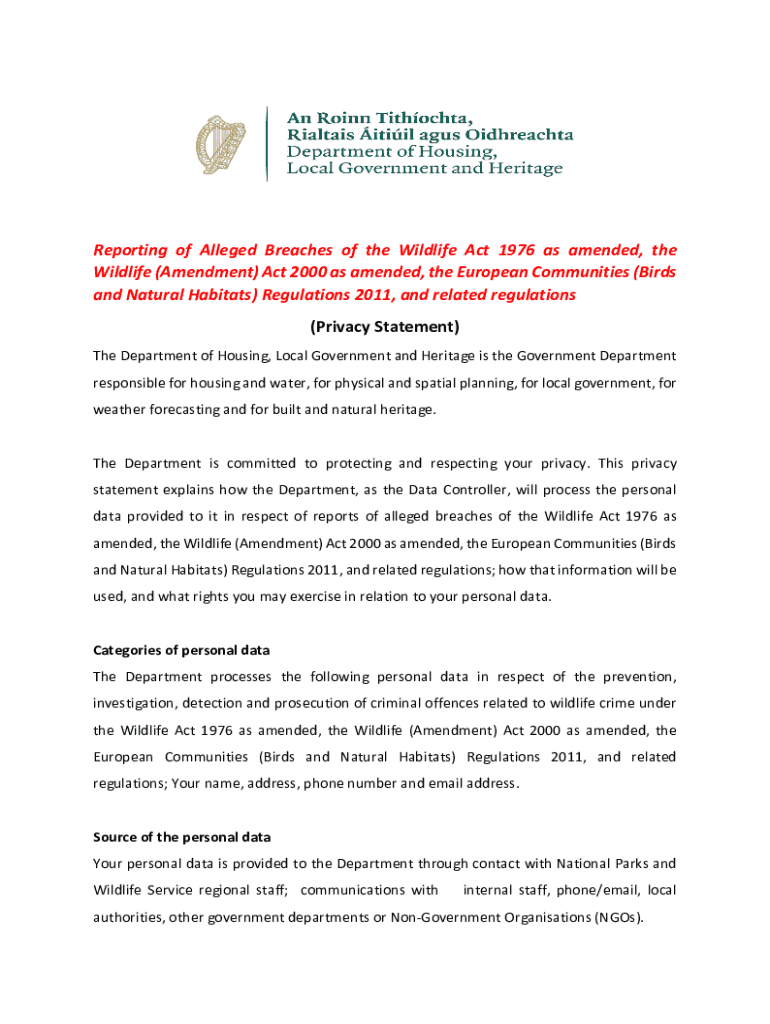 An Roinn Tithíochta,
Rialtais Áitiúil agus Oidhreachta
Department of Housing,
Local Government and Heritage

Reporting of Alleged Breaches of the Wildlife Act 1976 as amended, the Wildlife (Amendment) Act 2000 as amended, the European Communities (Birds and Natural Habitats) Regulations 2011, and related regulations

(Privacy Statement)

The Department of Housing, Local Government and Heritage is the Government Department responsible for housing and water, for physical and spatial planning, for local government, for weather forecasting and for built and natural heritage.

The Department is committed to protecting and respecting your privacy. This privacy statement explains how the Department, as the Data Controller, will process the personal data provided to it in respect of reports of alleged breaches of the Wildlife Act 1976 as amended, the Wildlife (Amendment) Act 2000 as amended, the European Communities (Birds and Natural Habitats) Regulations 2011, and related regulations; how that information will be used, and what rights you may exercise in relation to your personal data.

Categories of personal data
The Department processes the following personal data in respect of the prevention, investigation, detection and prosecution of criminal offences related to wildlife crime under the Wildlife Act 1976 as amended, the Wildlife (Amendment) Act 2000 as amended, the European Communities (Birds and Natural Habitats) Regulations 2011, and related regulations; Your name, address, phone number and email address.

Source of the personal data
Your personal data is provided to the Department through contact with National Parks and Wildlife Service regional staff; communications with internal staff, phone/email, local authorities, other government departments or Non-Government Organisations (NGOs).